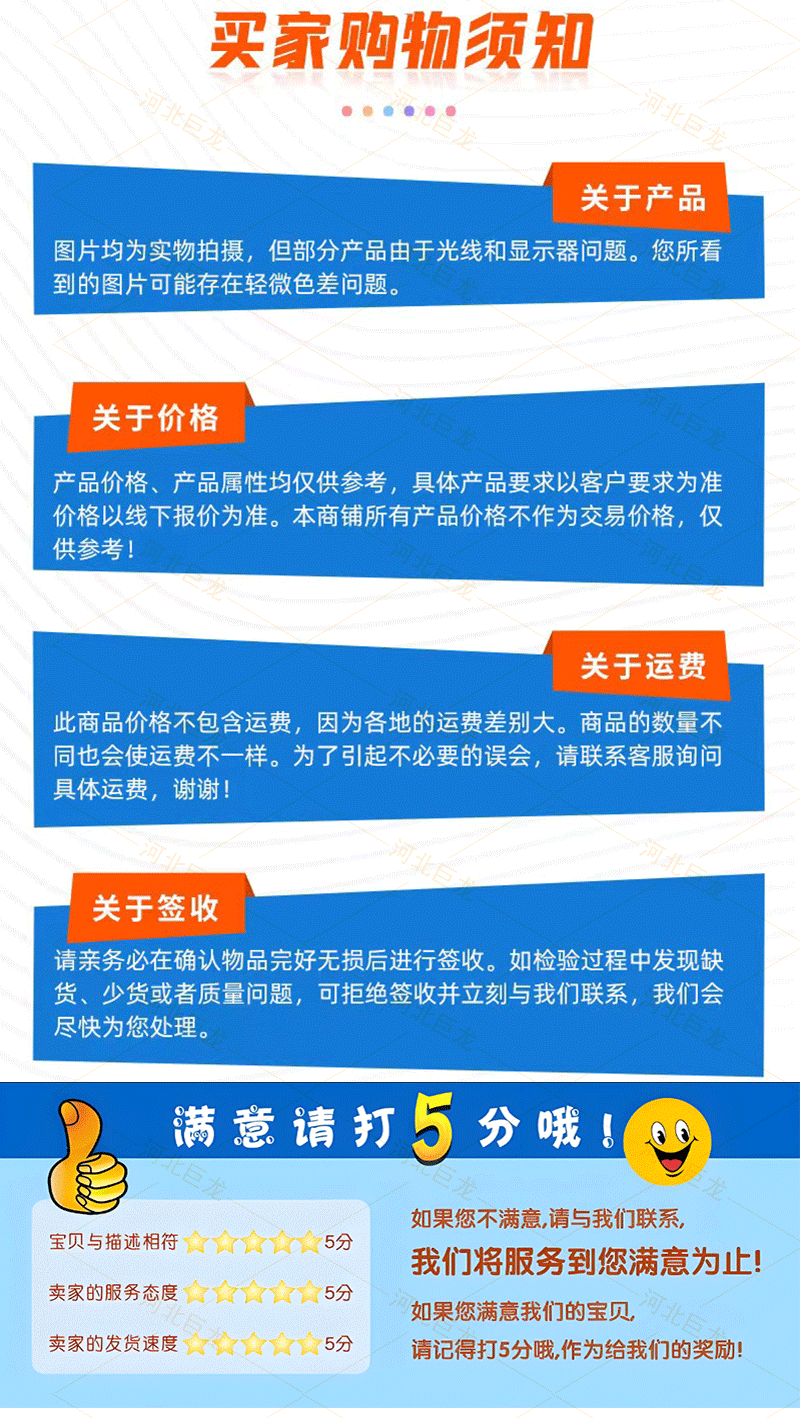 买家购物须知

关于产品

图片均为实物拍摄，但部分产品由于光线和显示器问题。您所看到的图片可能存在轻微色差问题。

关于价格

产品价格、产品属性均仅供参考，具体产品要求以客户要求为准价格以线下报价为准。本商铺所有产品价格不作为交易价格，仅供参考！

关于运费

此商品价格不包含运费，因为各地的运费差别大。商品的数量不同也会使运费不一样。为了引起不必要的误会，请联系客服询问具体运费，谢谢！

关于签收

请亲务必在确认物品完好无损后进行签收。如检验过程中发现缺货、少货或者质量问题，可拒绝签收并立刻与我们联系，我们会尽快为您处理。

满意请打5分哦！

宝贝与描述相符 5分
卖家的服务态度 5分
卖家的发货速度 5分

如果您不满意,请与我们联系,
我们将服务到您满意为止!
如果您满意我们的宝贝,
请记得打5分哦,作为给我们的奖励!

河北巨龙